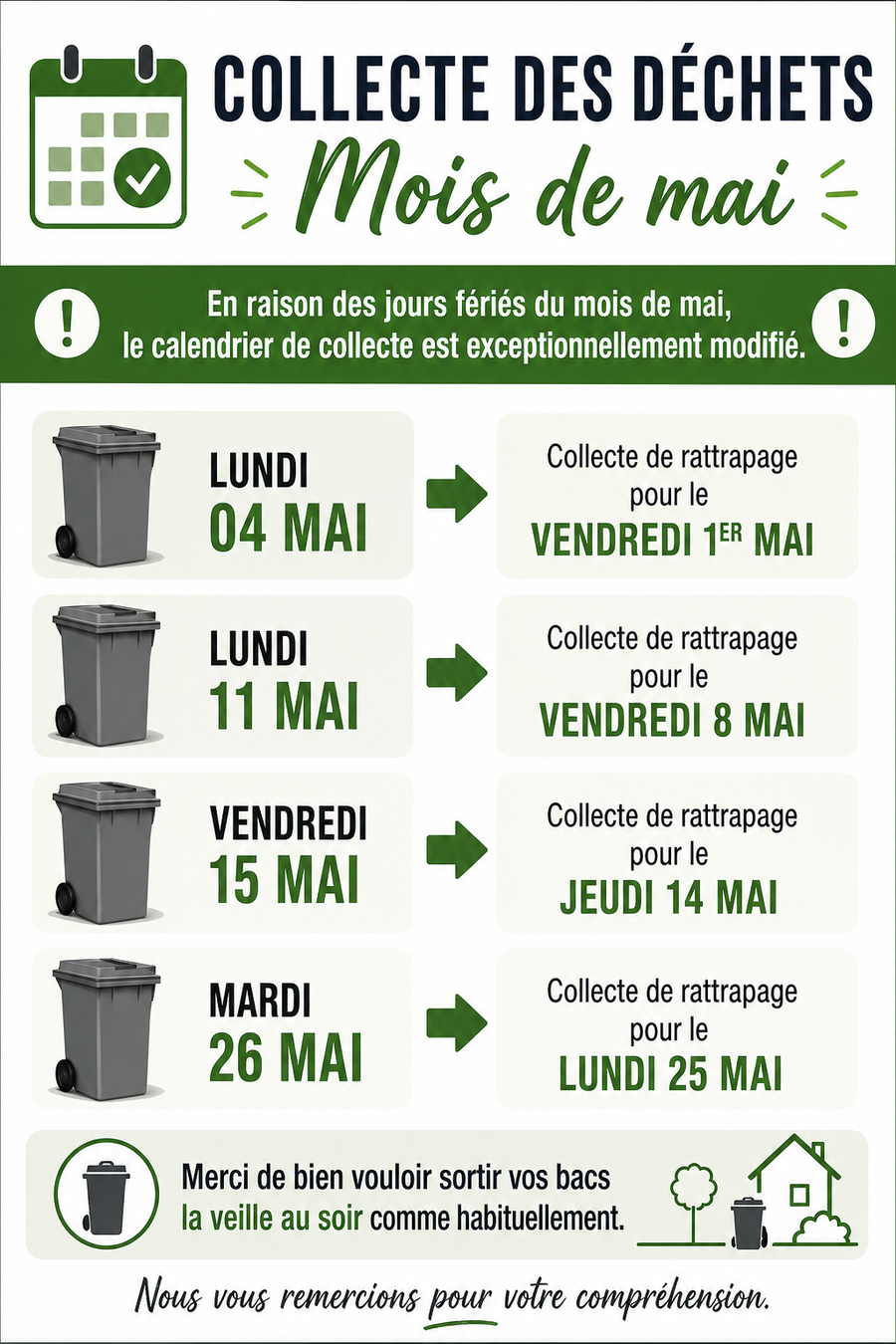 COLLECTE DES DÉCHETS
Mois de mai

En raison des jours fériés du mois de mai, le calendrier de collecte est exceptionnellement modifié.

LUNDI
04 MAI

Collecte de rattrapage pour le
VENDREDI 1ER MAI

LUNDI
11 MAI

Collecte de rattrapage pour le
VENDREDI 8 MAI

VENDREDI
15 MAI

Collecte de rattrapage pour le
JEUDI 14 MAI

MARDI
26 MAI

Collecte de rattrapage pour le
LUNDI 25 MAI

Merci de bien vouloir sortir vos bacs la veille au soir comme habituellement.

Nous vous remercions pour votre compréhension.